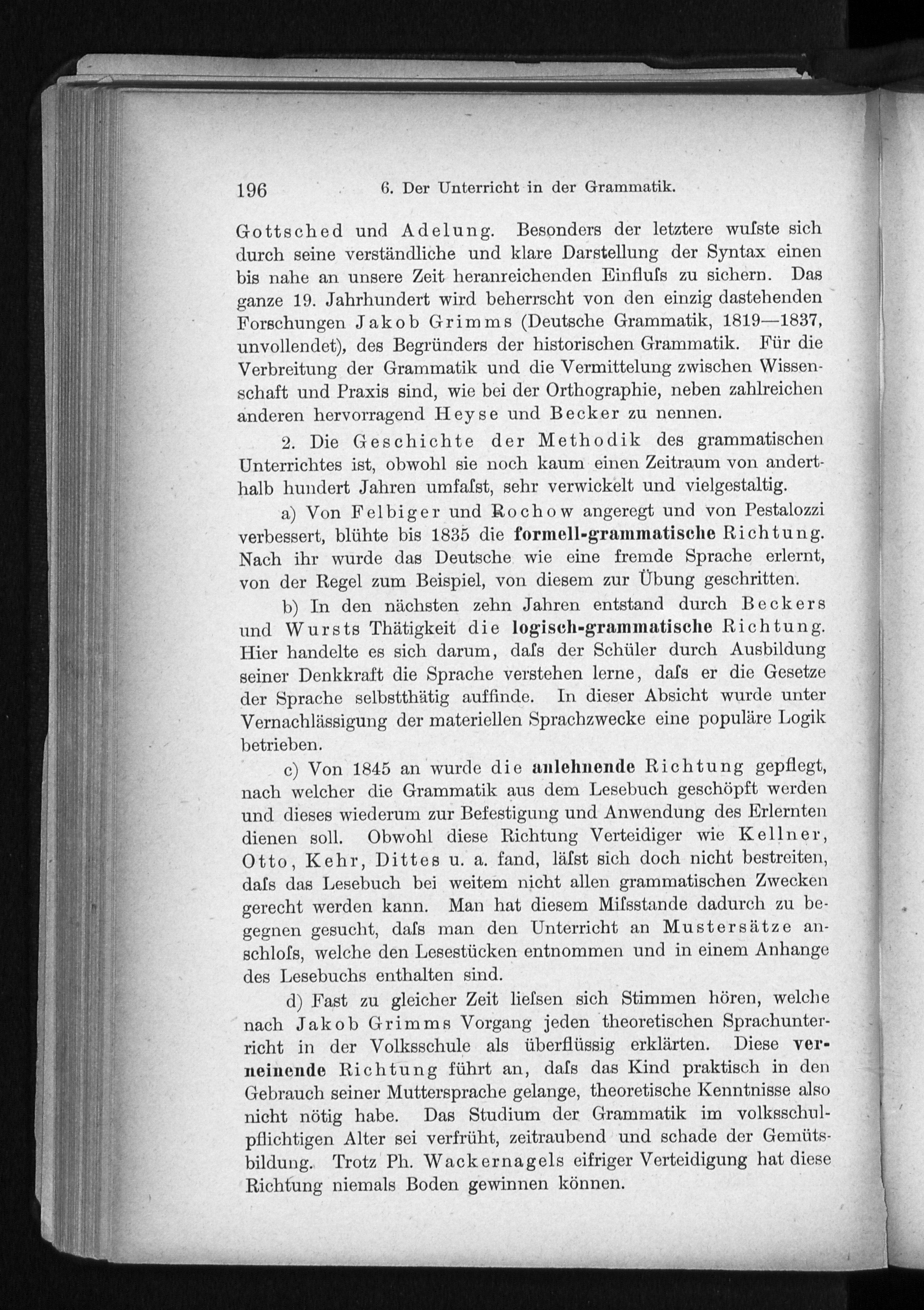 196 6. Der Unterricht in der Grammatik.

Gottsched und Adelung. Besonders der letztere wuſste sich durch seine verständliche und klare Darstellung der Syntax einen bis nahe an unsere Zeit heranreichenden Einfluſs zu sichern. Das ganze 19. Jahrhundert wird beherrscht von den einzig dastehenden Forschungen Jakob Grimms (Deutsche Grammatik, 1819—1837, unvollendet), des Begründers der historischen Grammatik. Für die Verbreitung der Grammatik und die Vermittelung zwischen Wissenschaft und Praxis sind, wie bei der Orthographie, neben zahlreichen anderen hervorragend Heyse und Becker zu nennen.

2. Die Geschichte der Methodik des grammatischen Unterrichtes ist, obwohl sie noch kaum einen Zeitraum von anderthalb hundert Jahren umfaſst, sehr verwickelt und vielgestaltig.

a) Von Felbiger und Rochow angeregt und von Pestalozzi verbessert, blühte bis 1835 die formell-grammatische Richtung. Nach ihr wurde das Deutsche wie eine fremde Sprache erlernt, von der Regel zum Beispiel, von diesem zur Übung geschritten.

b) In den nächsten zehn Jahren entstand durch Beckers und Wursts Thätigkeit die logisch-grammatische Richtung. Hier handelte es sich darum, daſs der Schüler durch Ausbildung seiner Denkkraft die Sprache verstehen lerne, daſs er die Gesetze der Sprache selbstthätig auffinde. In dieser Absicht wurde unter Vernachlässigung der materiellen Sprachzwecke eine populäre Logik betrieben.

c) Von 1845 an wurde die anlehnende Richtung gepflegt, nach welcher die Grammatik aus dem Lesebuch geschöpft werden und dieses wiederum zur Befestigung und Anwendung des Erlernten dienen soll. Obwohl diese Richtung Verteidiger wie Kellner, Otto, Kehr, Dittes u. a. fand, läſst sich doch nicht bestreiten, daſs das Lesebuch bei weitem nicht allen grammatischen Zwecken gerecht werden kann. Man hat diesem Miſsstande dadurch zu begegnen gesucht, daſs man den Unterricht an Mustersätze anschloſs, welche den Lesestücken entnommen und in einem Anhange des Lesebuchs enthalten sind.

d) Fast zu gleicher Zeit lieſsen sich Stimmen hören, welche nach Jakob Grimms Vorgang jeden theoretischen Sprachunterricht in der Volksschule als überflüssig erklärten. Diese verneinende Richtung führt an, daſs das Kind praktisch in den Gebrauch seiner Muttersprache gelange, theoretische Kenntnisse also nicht nötig habe. Das Studium der Grammatik im volksschulpflichtigen Alter sei verfrüht, zeitraubend und schade der Gemütsbildung. Trotz Ph. Wackernagels eifriger Verteidigung hat diese Richtung niemals Boden gewinnen können.